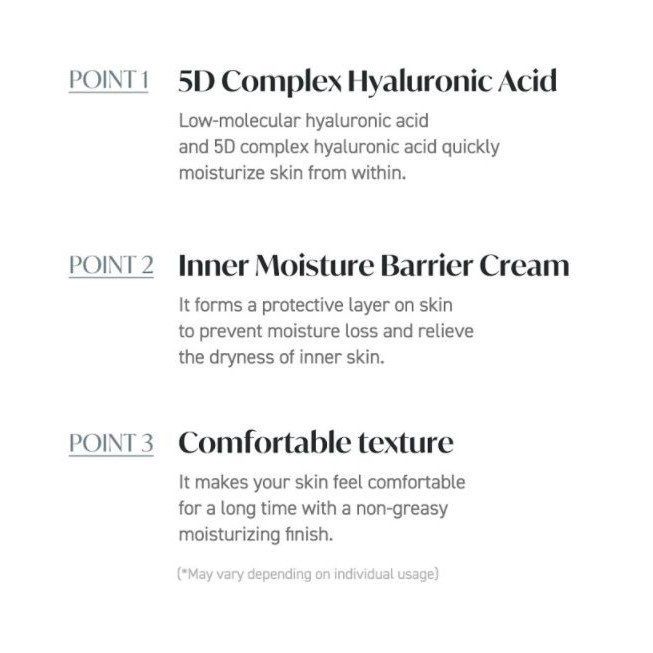 POINT 1 5D Complex Hyaluronic Acid

Low-molecular hyaluronic acid and 5D complex hyaluronic acid quickly moisturize skin from within.

POINT 2 Inner Moisture Barrier Cream

It forms a protective layer on skin to prevent moisture loss and relieve the dryness of inner skin.

POINT 3 Comfortable texture

It makes your skin feel comfortable for a long time with a non-greasy moisturizing finish.

(*May vary depending on individual usage)